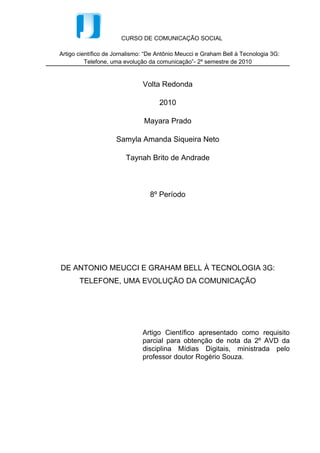 CURSO DE COMUNICAÇÃO SOCIAL

Artigo científico de Jornalismo: "De Antônio Meucci e Graham Bell à Tecnologia 3G: Telefone, uma evolução da comunicação"- 2º semestre de 2010

Volta Redonda

2010

Mayara Prado

Samyla Amanda Siqueira Neto

Taynah Brito de Andrade

8º Período

DE ANTONIO MEUCCI E GRAHAM BELL À TECNOLOGIA 3G: TELEFONE, UMA EVOLUÇÃO DA COMUNICAÇÃO

Artigo Científico apresentado como requisito parcial para obtenção de nota da 2ª AVD da disciplina Mídias Digitais, ministrada pelo professor doutor Rogério Souza.